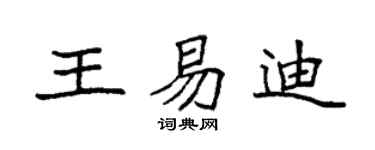 王易迪
词典网